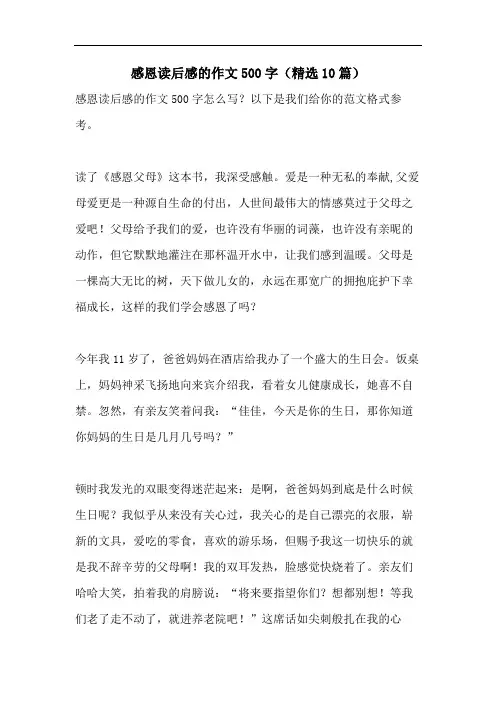 感恩读后感的作文500字（精选10篇）

感恩读后感的作文500字怎么写？以下是我们给你的范文格式参考。

读了《感恩父母》这本书，我深受感触。爱是一种无私的奉献,父爱母爱更是一种源自生命的付出，人世间最伟大的情感莫过于父母之爱吧！父母给予我们的爱，也许没有华丽的词藻，也许没有亲昵的动作，但它默默地灌注在那杯温开水中，让我们感到温暖。父母是一棵高大无比的树，天下做儿女的，永远在那宽广的拥抱庇护下幸福成长，这样的我们学会感恩了吗?

今年我11岁了，爸爸妈妈在酒店给我办了一个盛大的生日会。饭桌上，妈妈神采飞扬地向来宾介绍我，看着女儿健康成长，她喜不自禁。忽然，有亲友笑着问我：“佳佳，今天是你的生日，那你知道你妈妈的生日是几月几号吗？”

顿时我发光的双眼变得迷茫起来：是啊，爸爸妈妈到底是什么时候生日呢？我似乎从来没有关心过，我关心的是自己漂亮的衣服，崭新的文具，爱吃的零食，喜欢的游乐场，但赐予我这一切快乐的就是我不辞辛劳的父母啊！我的双耳发热，脸感觉快烧着了。亲友们哈哈大笑，拍着我的肩膀说：“将来要指望你们？想都别想！等我们老了走不动了，就进养老院吧！”这席话如尖刺般扎在我的心